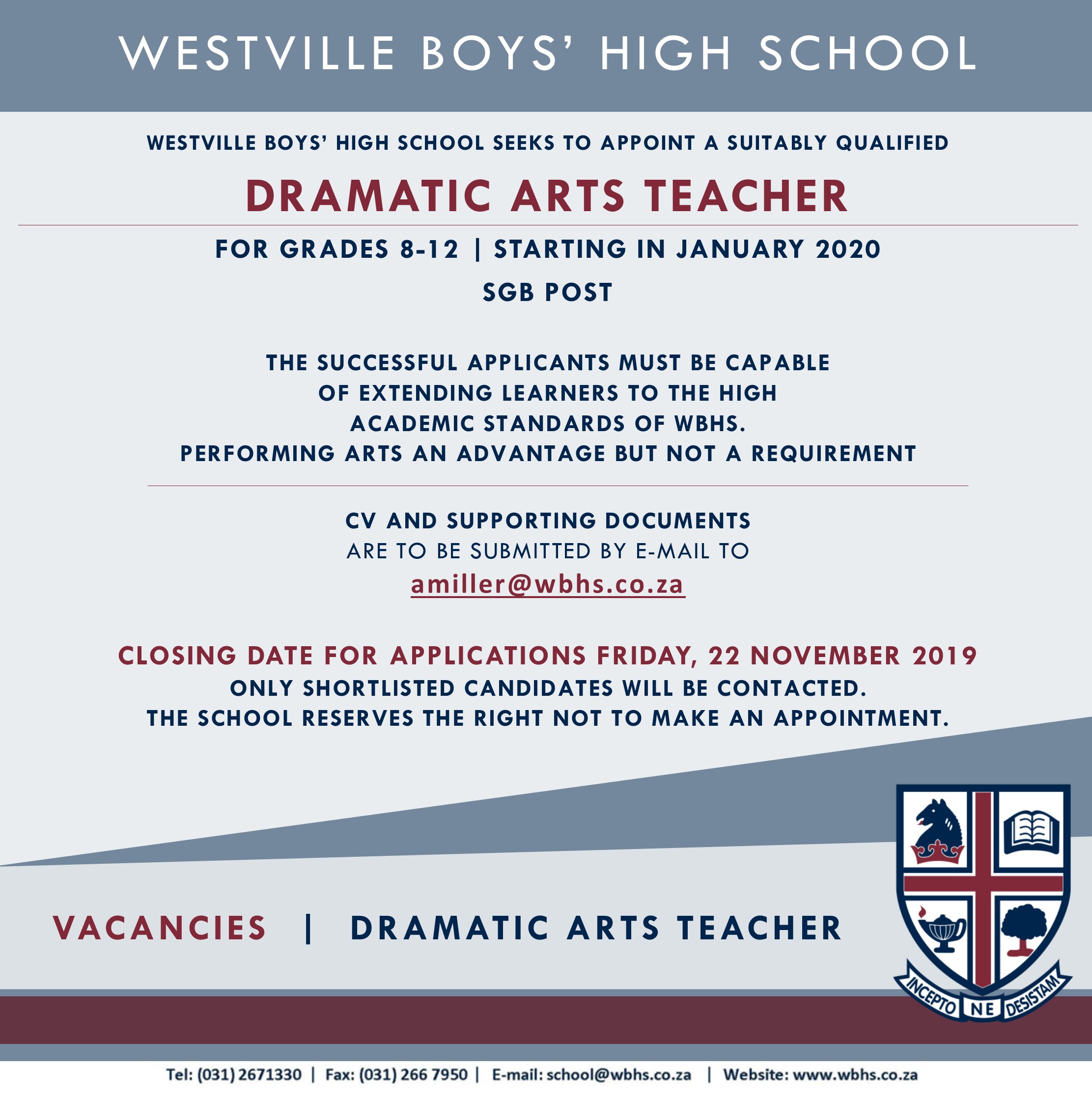 WESTVILLE BOYS' HIGH SCHOOL

WESTVILLE BOYS' HIGH SCHOOL SEEKS TO APPOINT A SUITABLY QUALIFIED

DRAMATIC ARTS TEACHER

FOR GRADES 8-12 | STARTING IN JANUARY 2020

SGB POST

THE SUCCESSFUL APPLICANTS MUST BE CAPABLE OF EXTENDING LEARNERS TO THE HIGH ACADEMIC STANDARDS OF WBHS. PERFORMING ARTS AN ADVANTAGE BUT NOT A REQUIREMENT

CV AND SUPPORTING DOCUMENTS ARE TO BE SUBMITTED BY E-MAIL TO amiller@wbhs.co.za

CLOSING DATE FOR APPLICATIONS FRIDAY, 22 NOVEMBER 2019
ONLY SHORTLISTED CANDIDATES WILL BE CONTACTED.
THE SCHOOL RESERVES THE RIGHT NOT TO MAKE AN APPOINTMENT.

VACANCIES | DRAMATIC ARTS TEACHER

INCEPTO NE DESISTAM

Tel: (031) 2671330 | Fax: (031) 266 7950 | E-mail: school@wbhs.co.za | Website: www.wbhs.co.za